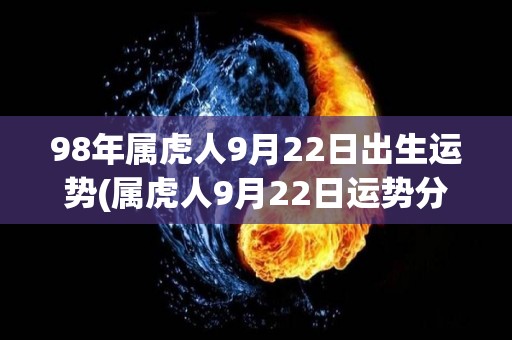 98年属虎人9月22日出生运势(属虎人9月22日运势分